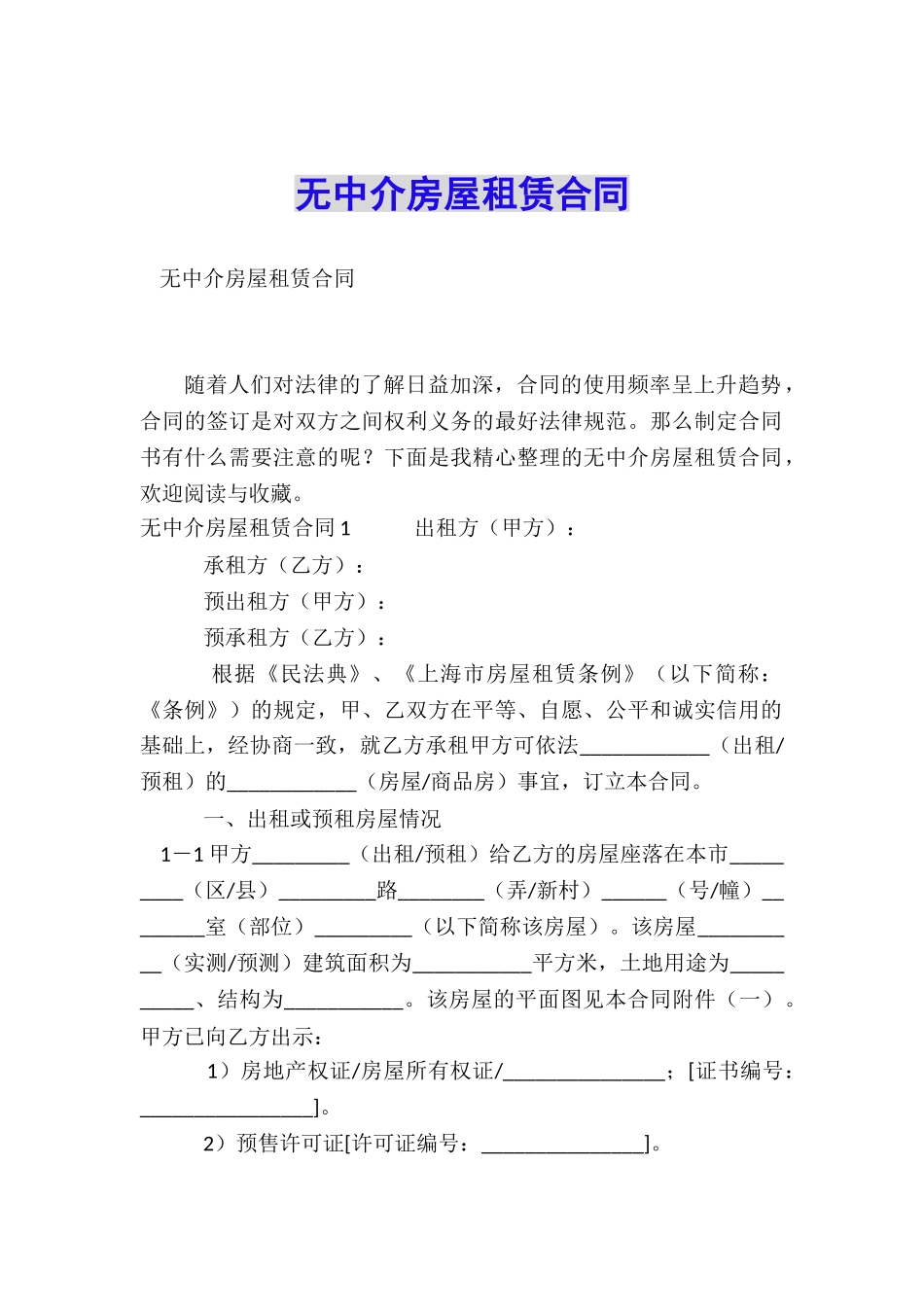 无中介房屋租赁合同

无中介房屋租赁合同

随着人们对法律的了解日益加深，合同的使用频率呈上升趋势，合同的签订是对双方之间权利义务的最好法律规范。那么制定合同书有什么需要注意的呢？下面是我精心整理的无中介房屋租赁合同，欢迎阅读与收藏。

无中介房屋租赁合同1 出租方（甲方）：

承租方（乙方）：

预出租方（甲方）：

预承租方（乙方）：

根据《民法典》、《上海市房屋租赁条例》（以下简称：《条例》）的规定，甲、乙双方在平等、自愿、公平和诚实信用的基础上，经协商一致，就乙方承租甲方可依法____（出租/预租）的____（房屋/商品房）事宜，订立本合同。

一、出租或预租房屋情况

1－1甲方____（出租/预租）给乙方的房屋座落在本市____（区/县）____路____（弄/新村）____（号/幢）____室（部位）____（以下简称该房屋）。该房屋____（实测/预测）建筑面积为____平方米，土地用途为____、结构为____。该房屋的平面图见本合同附件（一）。甲方已向乙方出示：

1）房地产权证/房屋所有权证/____；[证书编号：____]。

2）预售许可证[许可证编号：____]。